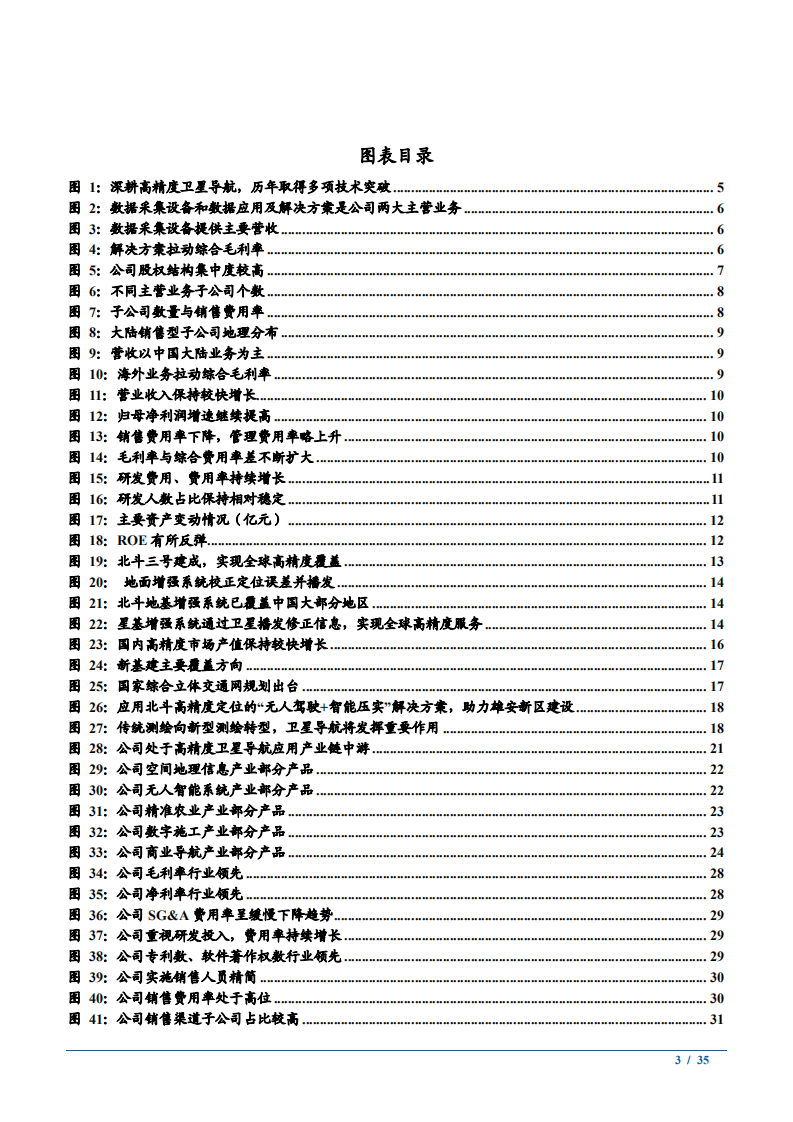 图表目录

图 1: 深耕高精度卫星导航，历年取得多项技术突破 ........ 5
图 2: 数据采集设备和数据应用及解决方案是公司两大主营业务 ........ 6
图 3: 数据采集设备提供主要营收 ........ 6
图 4: 解决方案拉动综合毛利率 ........ 6
图 5: 公司股权结构集中度较高 ........ 7
图 6: 不同主营业务子公司个数 ........ 8
图 7: 子公司数量与销售费用率 ........ 8
图 8: 大陆销售型子公司地理分布 ........ 9
图 9: 营收以中国大陆业务为主 ........ 9
图 10: 海外业务拉动综合毛利率 ........ 9
图 11: 营业收入保持较快增长 ........ 10
图 12: 归母净利润增速继续提高 ........ 10
图 13: 销售费用率下降，管理费用率略上升 ........ 10
图 14: 毛利率与综合费用率差不断扩大 ........ 10
图 15: 研发费用、费用率持续增长 ........ 11
图 16: 研发人数占比保持相对稳定 ........ 11
图 17: 主要资产变动情况（亿元） ........ 12
图 18: ROE 有所反弹 ........ 12
图 19: 北斗三号建成，实现全球高精度覆盖 ........ 13
图 20: 地面增强系统校正定位误差并播发 ........ 14
图 21: 北斗地基增强系统已覆盖中国大部分地区 ........ 14
图 22: 星基增强系统通过卫星播发修正信息，实现全球高精度服务 ........ 14
图 23: 国内高精度市场产值保持较快增长 ........ 16
图 24: 新基建主要覆盖方向 ........ 17
图 25: 国家综合立体交通网规划出台 ........ 17
图 26: 应用北斗高精度定位的“无人驾驶+智能压实”解决方案，助力雄安新区建设 ........ 18
图 27: 传统测绘向新型测绘转型，卫星导航将发挥重要作用 ........ 18
图 28: 公司处于高精度卫星导航应用产业链中游 ........ 21
图 29: 公司空间地理信息产业部分产品 ........ 22
图 30: 公司无人智能系统产业部分产品 ........ 22
图 31: 公司精准农业产业部分产品 ........ 23
图 32: 公司数字施工产业部分产品 ........ 23
图 33: 公司商业导航产业部分产品 ........ 24
图 34: 公司毛利率行业领先 ........ 28
图 35: 公司净利率行业领先 ........ 28
图 36: 公司 SG&A 费用率呈缓慢下降趋势 ........ 29
图 37: 公司重视研发投入，费用率持续增长 ........ 29
图 38: 公司专利数、软件著作权数行业领先 ........ 29
图 39: 公司实施销售人员精简 ........ 30
图 40: 公司销售费用率处于高位 ........ 30
图 41: 公司销售渠道子公司占比较高 ........ 31

3 / 35